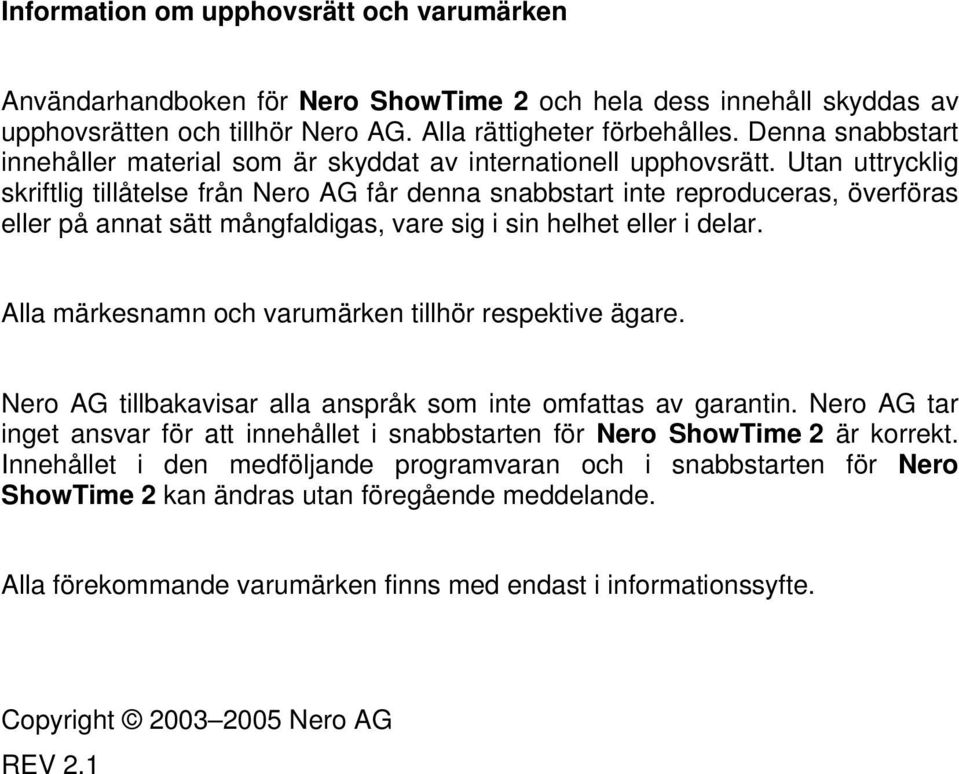 Information om upphovsrätt och varumärken

Användarhandboken för Nero ShowTime 2 och hela dess innehåll skyddas av upphovsrätten och tillhör Nero AG. Alla rättigheter förbehålles. Denna snabbstart innehåller material som är skyddat av internationell upphovsrätt. Utan uttrycklig skriftlig tillåtelse från Nero AG får denna snabbstart inte reproduceras, överföras eller på annat sätt mångfaldigas, vare sig i sin helhet eller i delar.

Alla märkesnamn och varumärken tillhör respektive ägare.

Nero AG tillbakavisar alla anspråk som inte omfattas av garantin. Nero AG tar inget ansvar för att innehållet i snabbstarten för Nero ShowTime 2 är korrekt. Innehållet i den medföljande programvaran och i snabbstarten för Nero ShowTime 2 kan ändras utan föregående meddelande.

Alla förekommande varumärken finns med endast i informationssyfte.

Copyright © 2003–2005 Nero AG

REV 2.1